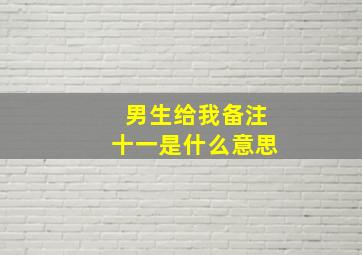 男生给我备注
十一是什么意思